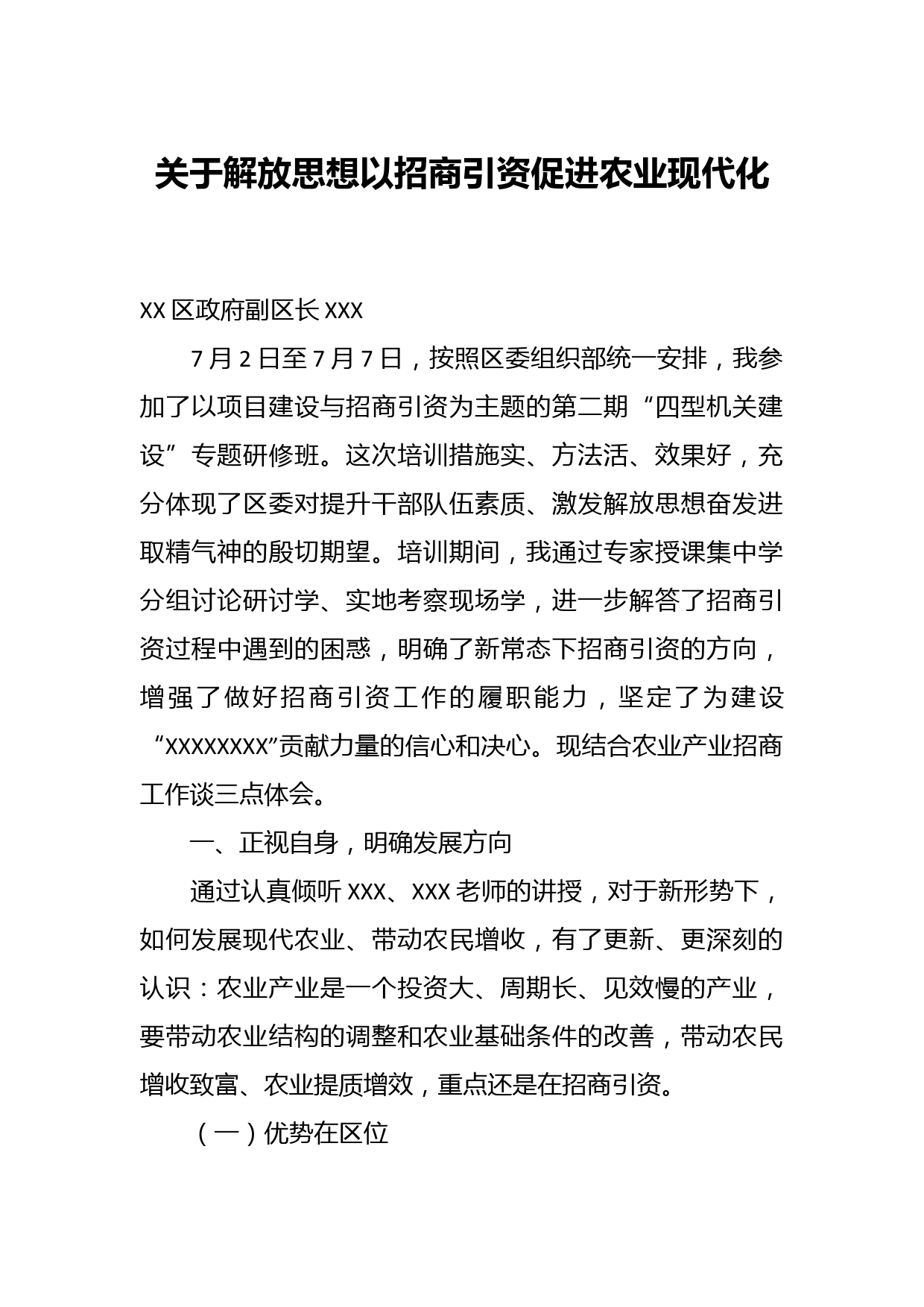 关于解放思想以招商引资促进农业现代化

XX 区政府副区长 XXX

7 月 2 日至 7 月 7 日，按照区委组织部统一安排，我参加了以项目建设与招商引资为主题的第二期“四型机关建设”专题研修班。这次培训措施实、方法活、效果好，充分体现了区委对提升干部队伍素质、激发解放思想奋发进取精气神的殷切期望。培训期间，我通过专家授课集中学分组讨论研讨学、实地考察现场学，进一步解答了招商引资过程中遇到的困惑，明确了新常态下招商引资的方向，增强了做好招商引资工作的履职能力，坚定了为建设“XXXXXXXX”贡献力量的信心和决心。现结合农业产业招商工作谈三点体会。

一、正视自身，明确发展方向

通过认真倾听 XXX、XXX 老师的讲授，对于新形势下，如何发展现代农业、带动农民增收，有了更新、更深刻的认识：农业产业是一个投资大、周期长、见效慢的产业，要带动农业结构的调整和农业基础条件的改善，带动农民增收致富、农业提质增效，重点还是在招商引资。

（一）优势在区位